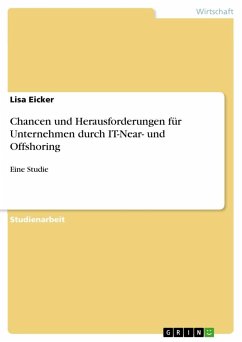 Wirtschaft

Lisa Eicker

Chancen und Herausforderungen für Unternehmen durch IT-Near- und Offshoring

Eine Studie

Studienarbeit

GRIN